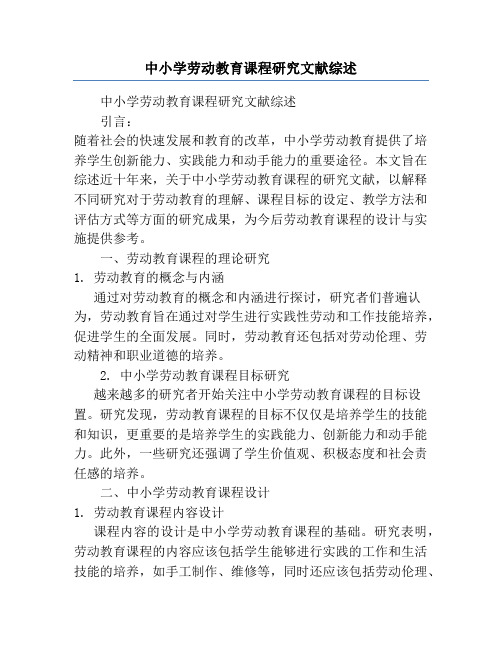 中小学劳动教育课程研究文献综述

中小学劳动教育课程研究文献综述

引言：

随着社会的快速发展和教育的改革，中小学劳动教育提供了培养学生创新能力、实践能力和动手能力的重要途径。本文旨在综述近十年来，关于中小学劳动教育课程的研究文献，以解释不同研究对于劳动教育的理解、课程目标的设定、教学方法和评估方式等方面的研究成果，为今后劳动教育课程的设计与实施提供参考。

一、劳动教育课程的理论研究

1. 劳动教育的概念与内涵

通过对劳动教育的概念和内涵进行探讨，研究者们普遍认为，劳动教育旨在通过对学生进行实践性劳动和工作技能培养，促进学生的全面发展。同时，劳动教育还包括对劳动伦理、劳动精神和职业道德的培养。

2. 中小学劳动教育课程目标研究

越来越多的研究者开始关注中小学劳动教育课程的目标设置。研究发现，劳动教育课程的目标不仅仅是培养学生的技能和知识，更重要的是培养学生的实践能力、创新能力和动手能力。此外，一些研究还强调了学生价值观、积极态度和社会责任感的培养。

二、中小学劳动教育课程设计

1. 劳动教育课程内容设计

课程内容的设计是中小学劳动教育课程的基础。研究表明，劳动教育课程的内容应该包括学生能够进行实践的工作和生活技能的培养，如手工制作、维修等，同时还应该包括劳动伦理、